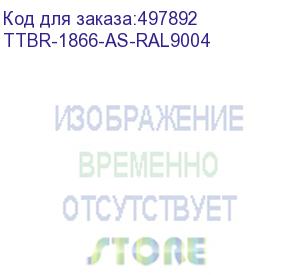 Код для заказа:497892
TTBR-1866-AS-RAL9004

ИЗОБРАЖЕНИЕ
ВРЕМЕННО
ОТСУТСТВУЕТ
STORE